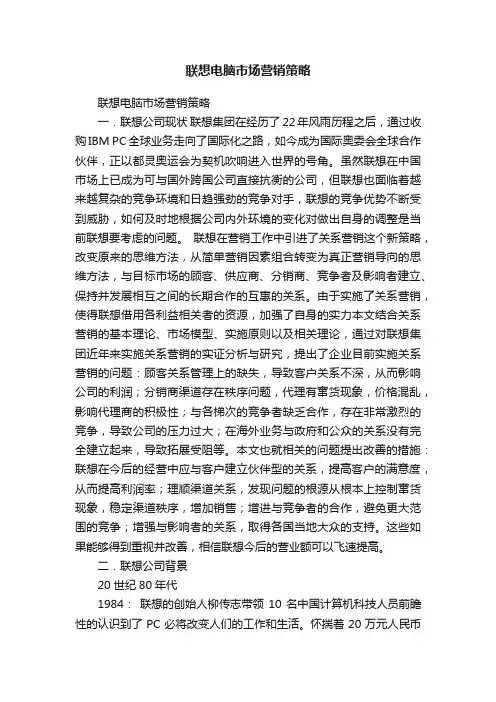 联想电脑市场营销策略

联想电脑市场营销策略

一．联想公司现状 联想集团在经历了22年风雨历程之后，通过收购IBM PC全球业务走向了国际化之路，如今成为国际奥委会全球合作伙伴，正以都灵奥运会为契机吹响进入世界的号角。虽然联想在中国市场上已成为可与国外跨国公司直接抗衡的公司，但联想也面临着越来越复杂的竞争环境和日趋强劲的竞争对手，联想的竞争优势不断受到威胁，如何及时地根据公司内外环境的变化对做出自身的调整是当前联想要考虑的问题。 联想在营销工作中引进了关系营销这个新策略，改变原来的思维方法，从简单营销因素组合转变为真正营销导向的思维方法，与目标市场的顾客、供应商、分销商、竞争者及影响者建立、保持并发展相互之间的长期合作的互惠的关系。由于实施了关系营销，使得联想借用各利益相关者的资源，加强了自身的实力本文结合关系营销的基本理论、市场模型、实施原则以及相关理论，通过对联想集团近年来实施关系营销的实证分析与研究，提出了企业目前实施关系营销的问题：顾客关系管理上的缺失，导致客户关系不深，从而影响公司的利润；分销商渠道存在秩序问题，代理有窜货现象，价格混乱，影响代理商的积极性；与各梯次的竞争者缺乏合作，存在非常激烈的竞争，导致公司的压力过大；在海外业务与政府和公众的关系没有完全建立起来，导致拓展受阻等。本文也就相关的问题提出改善的措施：联想在今后的经营中应与客户建立伙伴型的关系，提高客户的满意度，从而提高利润率；理顺渠道关系，发现问题的根源从根本上控制窜货现象，稳定渠道秩序，增加销售；增进与竞争者的合作，避免更大范围的竞争；增强与影响者的关系，取得各国当地大众的支持。这些如果能够得到重视并改善，相信联想今后的营业额可以飞速提高。

二．联想公司背景

20世纪80年代

1984： 联想的创始人柳传志带领 10 名中国计算机科技人员前瞻性的认识到了 PC 必将改变人们的工作和生活。怀揣着 20 万元人民币